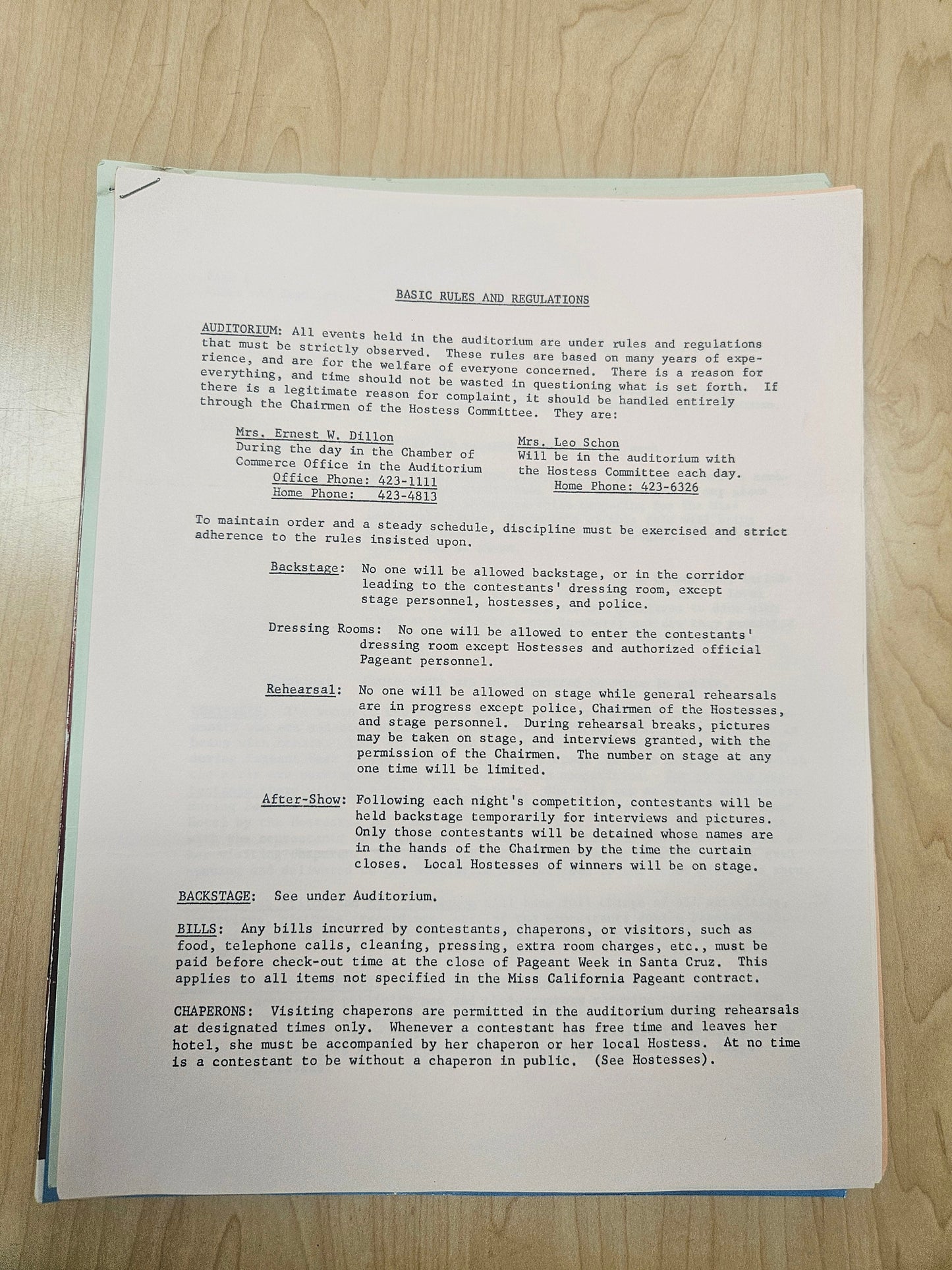 BASIC RULES AND REGULATIONS

AUDITORIUM: All events held in the auditorium are under rules and regulations that must be strictly observed. These rules are based on many years of experience, and are for the welfare of everyone concerned. There is a reason for everything, and time should not be wasted in questioning what is set forth. If there is a legitimate reason for complaint, it should be handled entirely through the Chairmen of the Hostess Committee. They are:

Mrs. Ernest W. Dillon
During the day in the Chamber of
Commerce Office in the Auditorium
Office Phone: 423-1111
Home Phone: 423-4813

Mrs. Leo Schon
Will be in the auditorium with
the Hostess Committee each day.
Home Phone: 423-6326

To maintain order and a steady schedule, discipline must be exercised and strict adherence to the rules insisted upon.

Backstage: No one will be allowed backstage, or in the corridor leading to the contestants' dressing room, except stage personnel, hostesses, and police.

Dressing Rooms: No one will be allowed to enter the contestants' dressing room except Hostesses and authorized official Pageant personnel.

Rehearsal: No one will be allowed on stage while general rehearsals are in progress except police, Chairmen of the Hostesses, and stage personnel. During rehearsal breaks, pictures may be taken on stage, and interviews granted, with the permission of the Chairmen. The number on stage at any one time will be limited.

After-Show: Following each night's competition, contestants will be held backstage temporarily for interviews and pictures. Only those contestants will be detained whose names are in the hands of the Chairmen by the time the curtain closes. Local Hostesses of winners will be on stage.

BACKSTAGE: See under Auditorium.

BILLS: Any bills incurred by contestants, chaperons, or visitors, such as food, telephone calls, cleaning, pressing, extra room charges, etc., must be paid before check-out time at the close of Pageant Week in Santa Cruz. This applies to all items not specified in the Miss California Pageant contract.

CHAPERONS: Visiting chaperons are permitted in the auditorium during rehearsals at designated times only. Whenever a contestant has free time and leaves her hotel, she must be accompanied by her chaperon or her local Hostess. At no time is a contestant to be without a chaperon in public. (See Hostesses).